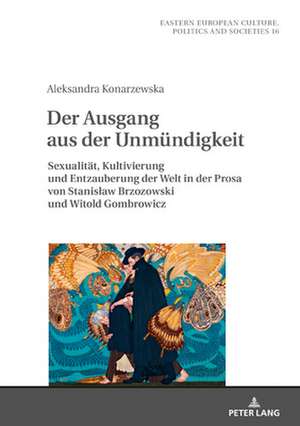 EASTERN EUROPEAN CULTURE, POLITICS AND SOCIETIES 16

Aleksandra Konarzewska

Der Ausgang aus der Unmündigkeit

Sexualität, Kultivierung und Entzauberung der Welt in der Prosa von Stanisław Brzozowski und Witold Gombrowicz

PETER LANG